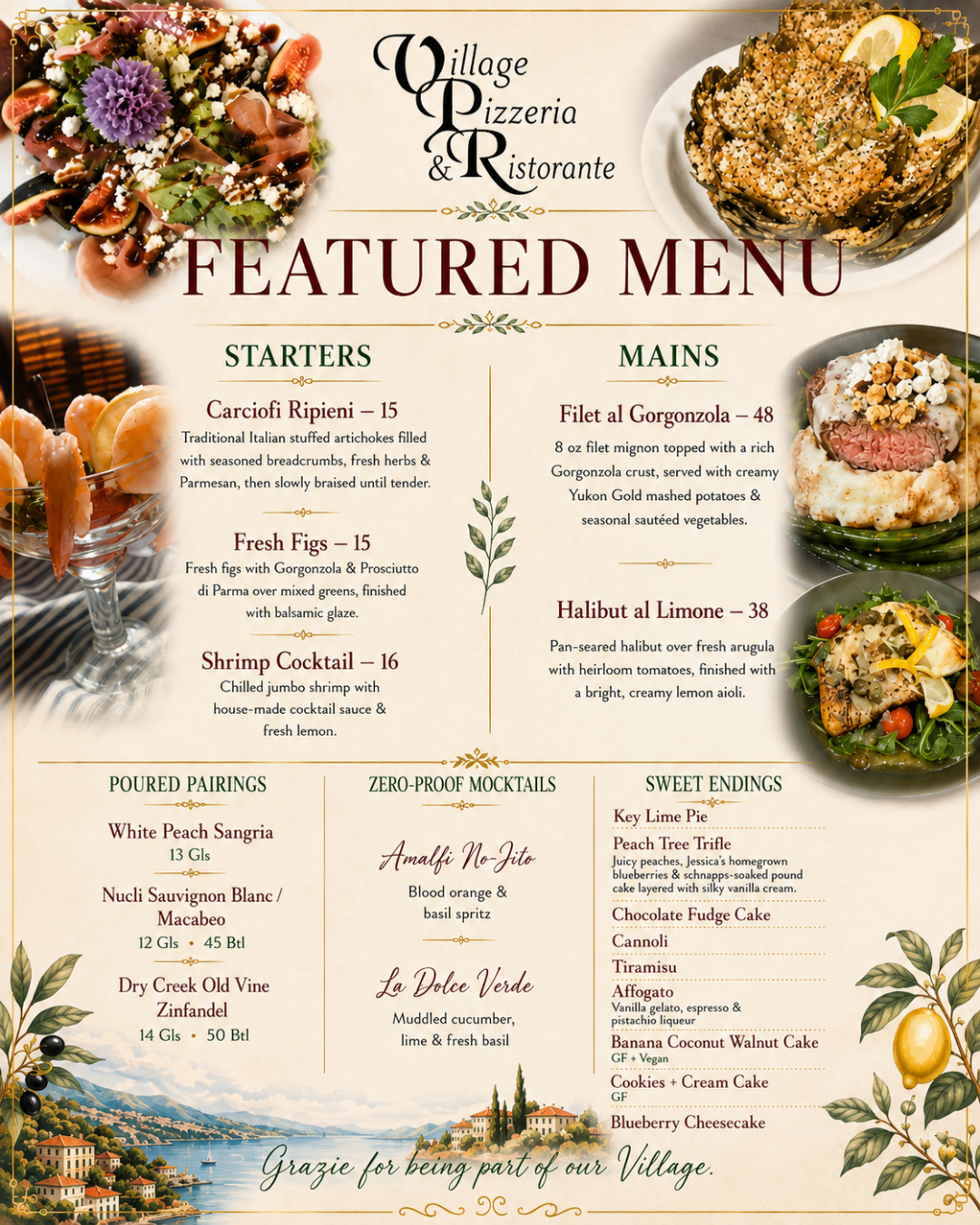 Village Pizzeria & Ristorante

FEATURED MENU

STARTERS

Carciofi Ripieni – 15
Traditional Italian stuffed artichokes filled with seasoned breadcrumbs, fresh herbs & Parmesan, then slowly braised until tender.

Fresh Figs – 15
Fresh figs with Gorgonzola & Prosciutto di Parma over mixed greens, finished with balsamic glaze.

Shrimp Cocktail – 16
Chilled jumbo shrimp with house-made cocktail sauce & fresh lemon.

MAINS

Filet al Gorgonzola – 48
8 oz filet mignon topped with a rich Gorgonzola crust, served with creamy Yukon Gold mashed potatoes & seasonal sautéed vegetables.

Halibut al Limone – 38
Pan-seared halibut over fresh arugula with heirloom tomatoes, finished with a bright, creamy lemon aioli.

POURED PAIRINGS

White Peach Sangria
13 Gls

Nucli Sauvignon Blanc / Macabeo
12 Gls • 45 Btl

Dry Creek Old Vine Zinfandel
14 Gls • 50 Btl

ZERO-PROOF MOCKTAILS

Amalfi No-Jito
Blood orange & basil spritz

La Dolce Verde
Muddled cucumber, lime & fresh basil

SWEET ENDINGS

Key Lime Pie
Peach Tree Trifle
Juicy peaches, Jessica's homegrown blueberries & schnapps-soaked pound cake layered with silky vanilla cream.
Chocolate Fudge Cake
Cannoli
Tiramisu
Affogato
Vanilla gelato, espresso & pistachio liqueur
Banana Coconut Walnut Cake
GF + Vegan
Cookies + Cream Cake
GF
Blueberry Cheesecake

Grazie for being part of our Village.